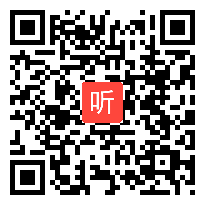 听